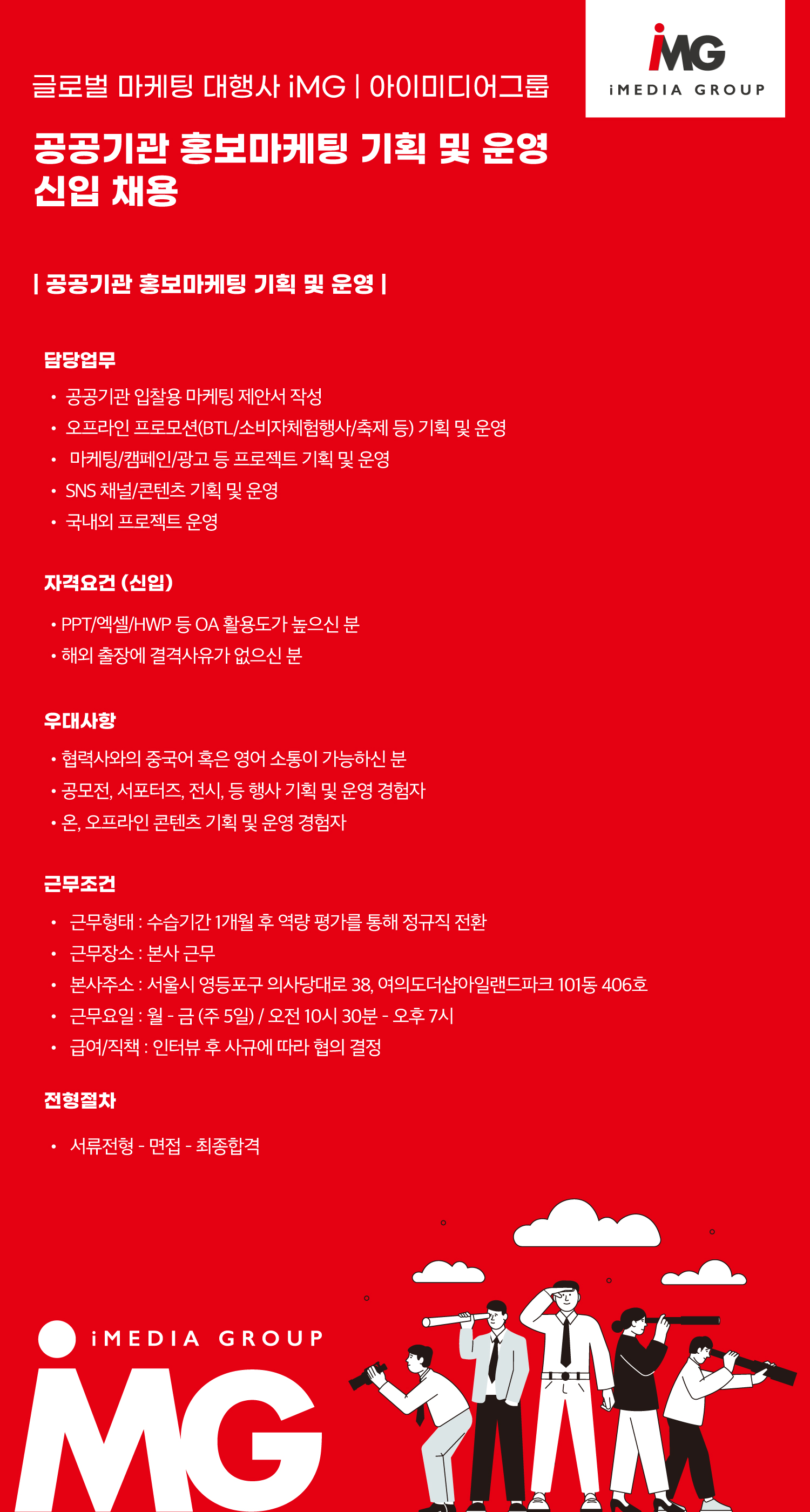 iMG
iMEDIA GROUP

글로벌 마케팅 대행사 iMG | 아이미디어그룹

공공기관 홍보마케팅 기획 및 운영
신입 채용

| 공공기관 홍보마케팅 기획 및 운영 |

담당업무

• 공공기관 입찰용 마케팅 제안서 작성
• 오프라인 프로모션(BTL/소비자체험행사/축제 등) 기획 및 운영
• 마케팅/캠페인/광고 등 프로젝트 기획 및 운영
• SNS 채널/콘텐츠 기획 및 운영
• 국내외 프로젝트 운영

자격요건 (신입)

• PPT/엑셀/HWP 등 OA 활용도가 높으신 분
• 해외 출장에 결격사유가 없으신 분

우대사항

• 협력사와의 중국어 혹은 영어 소통이 가능하신 분
• 공모전, 서포터즈, 전시, 등 행사 기획 및 운영 경험자
• 온, 오프라인 콘텐츠 기획 및 운영 경험자

근무조건

• 근무형태 : 수습기간 1개월 후 역량 평가를 통해 정규직 전환
• 근무장소 : 본사 근무
• 본사주소 : 서울시 영등포구 의사당대로 38, 여의도더샵아일랜드파크 101동 406호
• 근무요일 : 월 - 금 (주 5일) / 오전 10시 30분 - 오후 7시
• 급여/직책 : 인터뷰 후 사규에 따라 협의 결정

전형절차

• 서류전형 - 면접 - 최종합격

iMEDIA GROUP
iMG